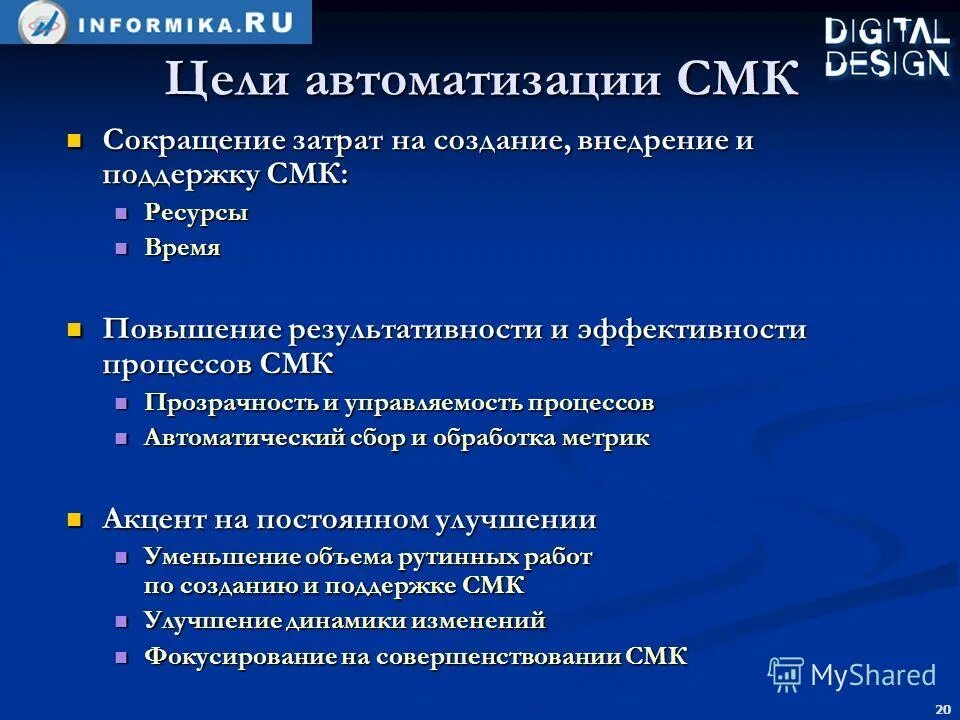 INFORMIKA.RU

DIGITAL DESIGN

Цели автоматизации СМК

Сокращение затрат на создание, внедрение и поддержку СМК:

Ресурсы

Время

Повышение результативности и эффективности процессов СМК

Прозрачность и управляемость процессов

Автоматический сбор и обработка метрик

Акцент на постоянном улучшении

Уменьшение объема рутинных работ по созданию и поддержке СМК

Улучшение динамики изменений

Фокусирование на совершенствовании СМК

MyShared

20